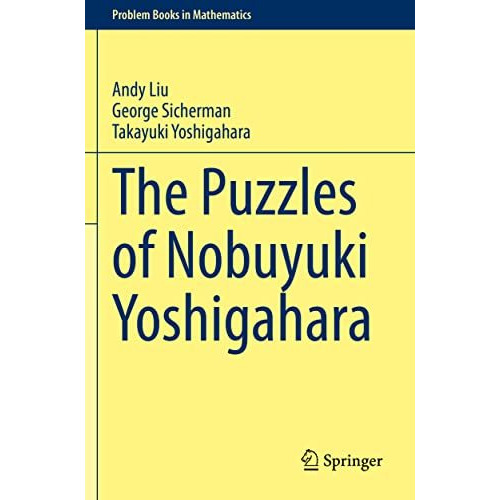 Problem Books in Mathematics

Andy Liu
George Sicherman
Takayuki Yoshigahara

The Puzzles of Nobuyuki Yoshigahara

Springer